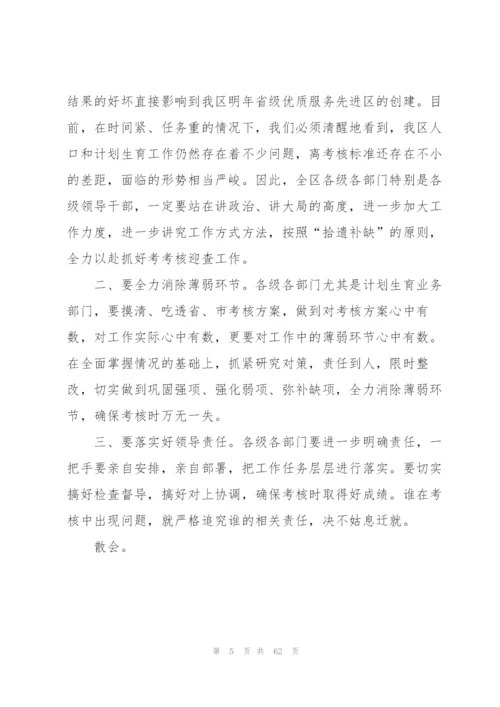 结果的好坏直接影响到我区明年省级优质服务先进区的创建。目前，在时间紧、任务重的情况下，我们必须清醒地看到，我区人口和计划生育工作仍然存在着不少问题，离考核标准还存在不小的差距，面临的形势相当严峻。因此，全区各级各部门特别是各级领导干部，一定要站在讲政治、讲大局的高度，进一步加大工作力度，进一步讲究工作方式方法，按照“拾遗补缺”的原则，全力以赴抓好考考核迎查工作。

二、要全力消除薄弱环节。各级各部门尤其是计划生育业务部门，要摸清、吃透省、市考核方案，做到对考核方案心中有数，对工作实际心中有数，更要对工作中的薄弱环节心中有数。在全面掌握情况的基础上，抓紧研究对策，责任到人，限时整改，切实做到巩固强项、强化弱项、弥补缺项，全力消除薄弱环节，确保考核时万无一失。

三、要落实好领导责任。各级各部门要进一步明确责任，一把手要亲自安排，亲自部署，把工作任务层层进行落实。要切实搞好检查督导，搞好对上协调，确保考核时取得好成绩。谁在考核中出现问题，就严格追究谁的相关责任，决不姑息迁就。

散会。

第 5 页 共 62 页